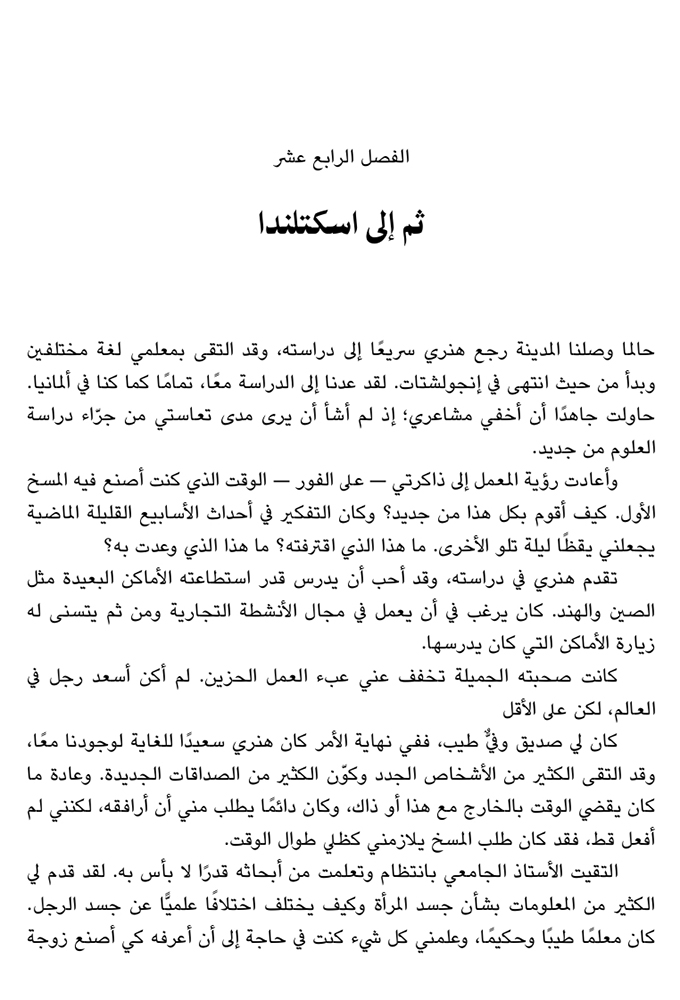 الفصل الرابع عشر

ثم إلى اسكتلندا

حالما وصلنا المدينة رجع هنري سريعًا إلى دراسته، وقد التقى بمعلمي لغة مختلفين وبدأ من حيث انتهى في إنجولشتات. لقد عدنا إلى الدراسة معًا، تمامًا كما كنا في ألمانيا. حاولت جاهدًا أن أخفي مشاعري؛ إذ لم أشأ أن يرى مدى تعاستي من جرّاء دراسة العلوم من جديد.

وأعادت رؤية المعمل إلى ذاكرتي — على الفور — الوقت الذي كنت أصنع فيه المسخ الأول. كيف أقوم بكل هذا من جديد؟ وكان التفكير في أحداث الأسابيع القليلة الماضية يجعلني يقظًا ليلة تلو الأخرى. ما هذا الذي اقترفته؟ ما هذا الذي وعدت به؟

تقدم هنري في دراسته، وقد أحب أن يدرس قدر استطاعته الأماكن البعيدة مثل الصين والهند. كان يرغب في أن يعمل في مجال الأنشطة التجارية ومن ثم يتسنى له زيارة الأماكن التي كان يدرسها.

كانت صحبته الجميلة تخفف عني عبء العمل الحزين. لم أكن أسعد رجل في العالم، لكن على الأقل

كان لي صديق وفيٌّ طيب، ففي نهاية الأمر كان هنري سعيدًا للغاية لوجودنا معًا، وقد التقى الكثير من الأشخاص الجدد وكوّن الكثير من الصداقات الجديدة. وعادة ما كان يقضي الوقت بالخارج مع هذا أو ذاك، وكان دائمًا يطلب مني أن أرافقه، لكنني لم أفعل قط، فقد كان طلب المسخ يلازمني كظلي طوال الوقت.

التقيت الأستاذ الجامعي بانتظام وتعلمت من أبحاثه قدرًا لا بأس به. لقد قدم لي الكثير من المعلومات بشأن جسد المرأة وكيف يختلف اختلافًا علميًّا عن جسد الرجل. كان معلمًا طيبًا وحكيمًا، وعلمني كل شيء كنت في حاجة إلى أن أعرفه كي أصنع زوجة